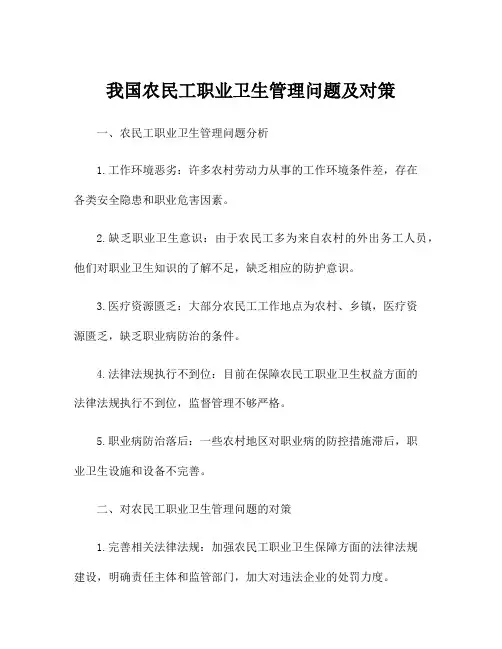 我国农民工职业卫生管理问题及对策

一、农民工职业卫生管理问题分析

1.工作环境恶劣：许多农村劳动力从事的工作环境条件差，存在各类安全隐患和职业危害因素。

2.缺乏职业卫生意识：由于农民工多为来自农村的外出务工人员，他们对职业卫生知识的了解不足，缺乏相应的防护意识。

3.医疗资源匮乏：大部分农民工工作地点为农村、乡镇，医疗资源匮乏，缺乏职业病防治的条件。

4.法律法规执行不到位：目前在保障农民工职业卫生权益方面的法律法规执行不到位，监督管理不够严格。

5.职业病防治落后：一些农村地区对职业病的防控措施滞后，职业卫生设施和设备不完善。

二、对农民工职业卫生管理问题的对策

1.完善相关法律法规：加强农民工职业卫生保障方面的法律法规建设，明确责任主体和监管部门，加大对违法企业的处罚力度。